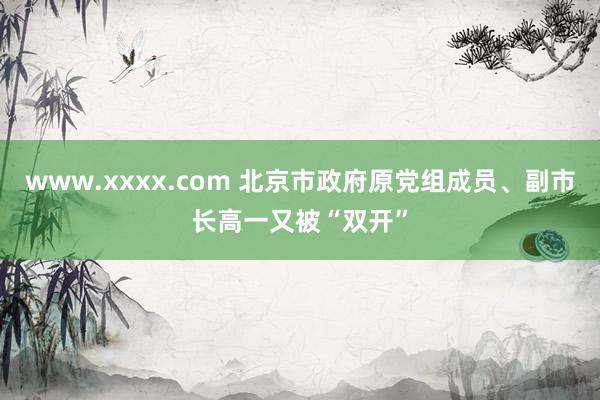 www.xxxx.com 北京市政府原党组成员、副市长高一又被“双开”